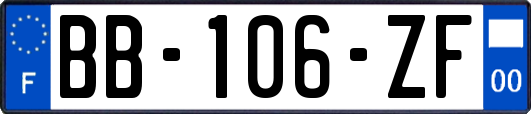 F
BB-106-ZF
00